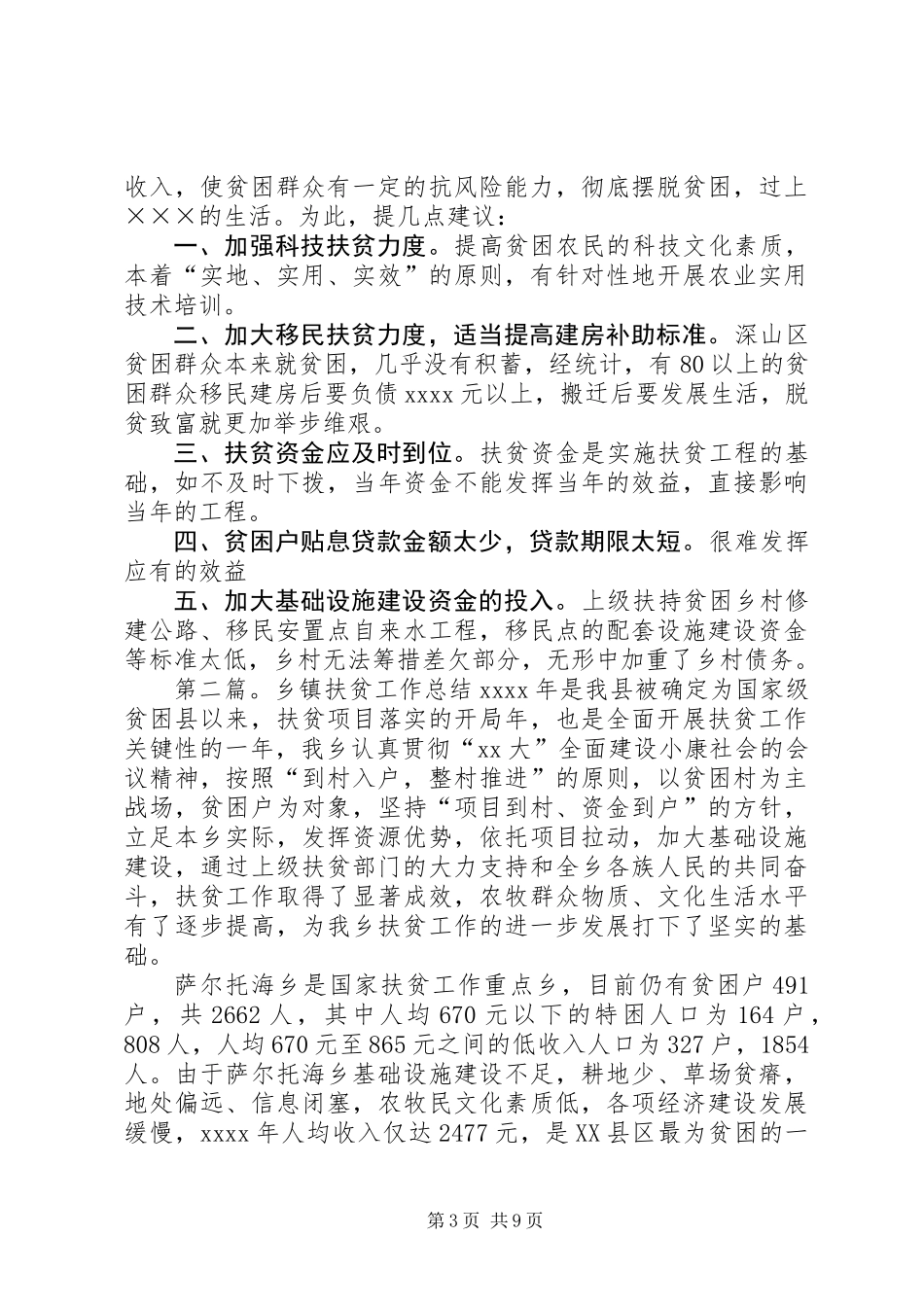 收入，使贫困群众有一定的抗风险能力，彻底摆脱贫困，过上×××的生活。为此，提几点建议：

一、加强科技扶贫力度。提高贫困农民的科技文化素质，本着“实地、实用、实效”的原则，有针对性地开展农业实用技术培训。

二、加大移民扶贫力度，适当提高建房补助标准。深山区贫困群众本来就贫困，几乎没有积蓄，经统计，有80以上的贫困群众移民建房后要负债xxxx元以上，搬迁后要发展生活，脱贫致富就更加举步维艰。

三、扶贫资金应及时到位。扶贫资金是实施扶贫工程的基础，如不及时下拨，当年资金不能发挥当年的效益，直接影响当年的工程。

四、贫困户贴息贷款金额太少，贷款期限太短。很难发挥应有的效益

五、加大基础设施建设资金的投入。上级扶持贫困乡村修建公路、移民安置点自来水工程，移民点的配套设施建设资金等标准太低，乡村无法筹措差欠部分，无形中加重了乡村债务。

第二篇。乡镇扶贫工作总结xxxx年是我县被确定为国家级贫困县以来，扶贫项目落实的开局年，也是全面开展扶贫工作关键性的一年，我乡认真贯彻“xx大”全面建设小康社会的会议精神，按照“到村入户，整村推进”的原则，以贫困村为主战场，贫困户为对象，坚持“项目到村、资金到户”的方针，立足本乡实际，发挥资源优势，依托项目拉动，加大基础设施建设，通过上级扶贫部门的大力支持和全乡各族人民的共同奋斗，扶贫工作取得了显著成效，农牧群众物质、文化生活水平有了逐步提高，为我乡扶贫工作的进一步发展打下了坚实的基础。

萨尔托海乡是国家扶贫工作重点乡，目前仍有贫困户491户，共2662人，其中人均670元以下的特困人口为164户，808人，人均670元至865元之间的低收入人口为327户，1854人。由于萨尔托海乡基础设施建设不足，耕地少、草场贫瘠，地处偏远、信息闭塞，农牧民文化素质低，各项经济建设发展缓慢，xxxx年人均收入仅达2477元，是XX县区最为贫困的一

第3页 共9页